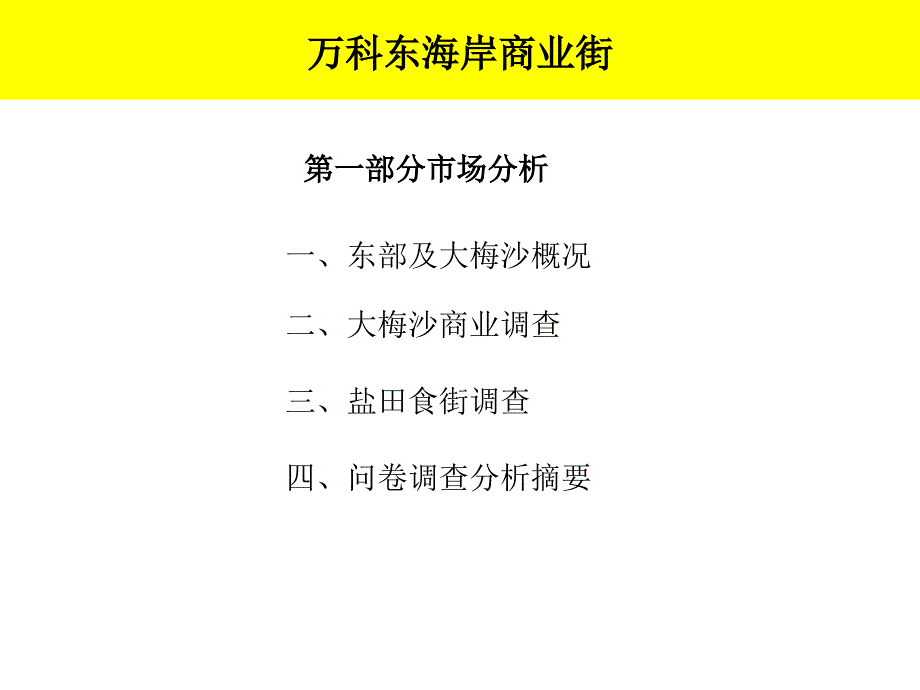 万科东海岸商业街

第一部分市场分析

一、东部及大梅沙概况

二、大梅沙商业调查

三、盐田食街调查

四、问卷调查分析摘要